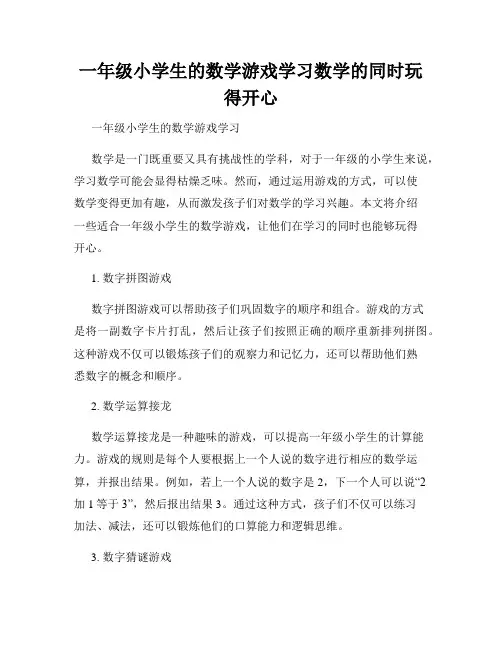 一年级小学生的数学游戏学习数学的同时玩得开心

一年级小学生的数学游戏学习

数学是一门既重要又具有挑战性的学科，对于一年级的小学生来说，学习数学可能会显得枯燥乏味。然而，通过运用游戏的方式，可以使数学变得更加有趣，从而激发孩子们对数学的学习兴趣。本文将介绍一些适合一年级小学生的数学游戏，让他们在学习的同时也能够玩得开心。

1. 数字拼图游戏

数字拼图游戏可以帮助孩子们巩固数字的顺序和组合。游戏的方式是将一副数字卡片打乱，然后让孩子们按照正确的顺序重新排列拼图。这种游戏不仅可以锻炼孩子们的观察力和记忆力，还可以帮助他们熟悉数字的概念和顺序。

2. 数学运算接龙

数学运算接龙是一种趣味的游戏，可以提高一年级小学生的计算能力。游戏的规则是每个人要根据上一个人说的数字进行相应的数学运算，并报出结果。例如，若上一个人说的数字是 2，下一个人可以说“2 加 1 等于 3”，然后报出结果 3。通过这种方式，孩子们不仅可以练习加法、减法，还可以锻炼他们的口算能力和逻辑思维。

3. 数字猜谜游戏